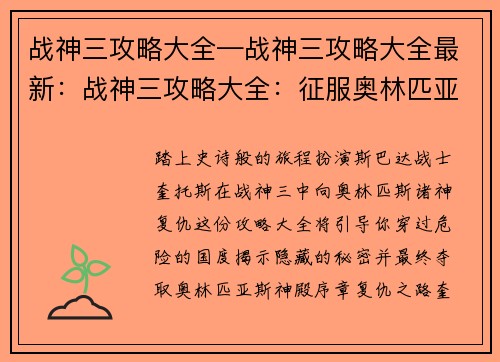 战神三攻略大全—战神三攻略大全最新：战神三攻略大全：征服奥林匹亚

踏上史诗般的旅程扮演斯巴达战士奎托斯在战神三中向奥林匹斯诸神复仇这份攻略大全将引导你穿过危险的国度揭示隐藏的秘密并最终夺取奥林匹亚斯神殿序章复仇之路奎